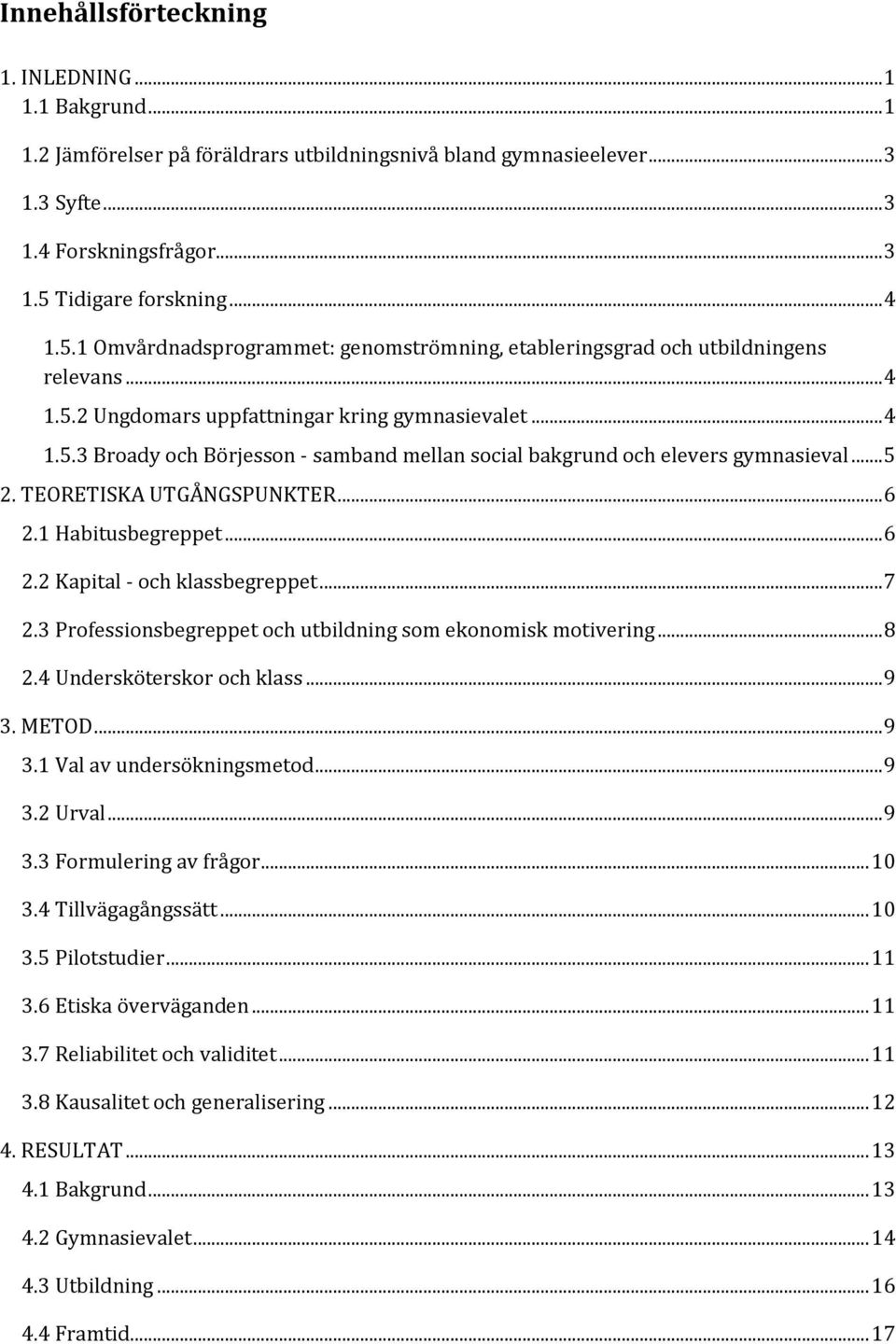 Innehållsförteckning

1. INLEDNING ... 1
1.1 Bakgrund ... 1
1.2 Jämförelser på föräldrars utbildningsnivå bland gymnasieelever ... 3
1.3 Syfte ... 3
1.4 Forskningsfrågor ... 3
1.5 Tidigare forskning ... 4
1.5.1 Omvårdnadsprogrammet: genomströmning, etableringsgrad och utbildningens relevans ... 4
1.5.2 Ungdomars uppfattningar kring gymnasievalet ... 4
1.5.3 Broady och Börjesson - samband mellan social bakgrund och elevers gymnasieval ... 5
2. TEORETISKA UTGÅNGSPUNKTER ... 6
2.1 Habitusbegreppet ... 6
2.2 Kapital - och klassbegreppet ... 7
2.3 Professionsbegreppet och utbildning som ekonomisk motivering ... 8
2.4 Undersköterskor och klass ... 9
3. METOD ... 9
3.1 Val av undersökningsmetod ... 9
3.2 Urval ... 9
3.3 Formulering av frågor ... 10
3.4 Tillvägagångssätt ... 10
3.5 Pilotstudier ... 11
3.6 Etiska överväganden ... 11
3.7 Reliabilitet och validitet ... 11
3.8 Kausalitet och generalisering ... 12
4. RESULTAT ... 13
4.1 Bakgrund ... 13
4.2 Gymnasievalet ... 14
4.3 Utbildning ... 16
4.4 Framtid ... 17